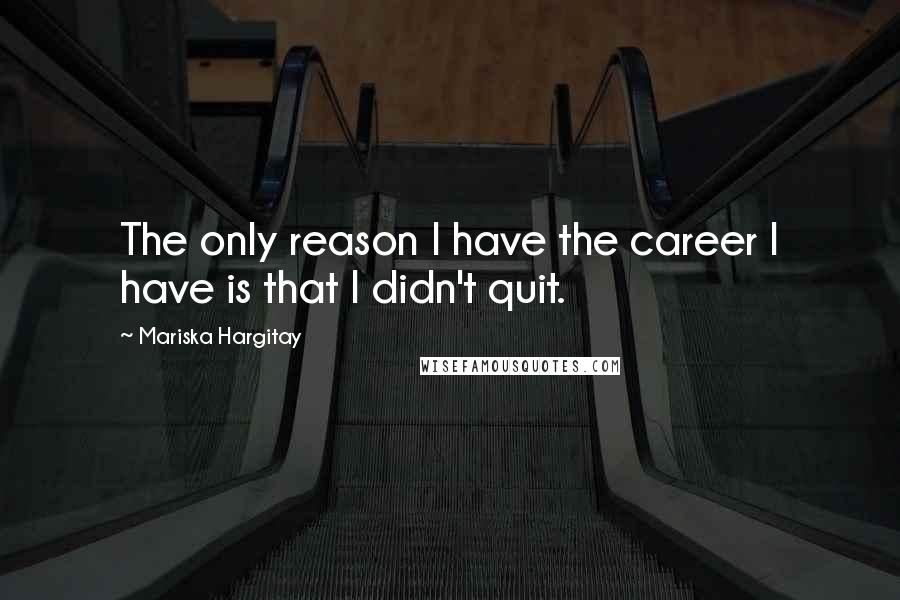 The only reason I have the career I have is that I didn't quit.

~ Mariska Hargitay

WISEFAMOUSQUOTES.COM